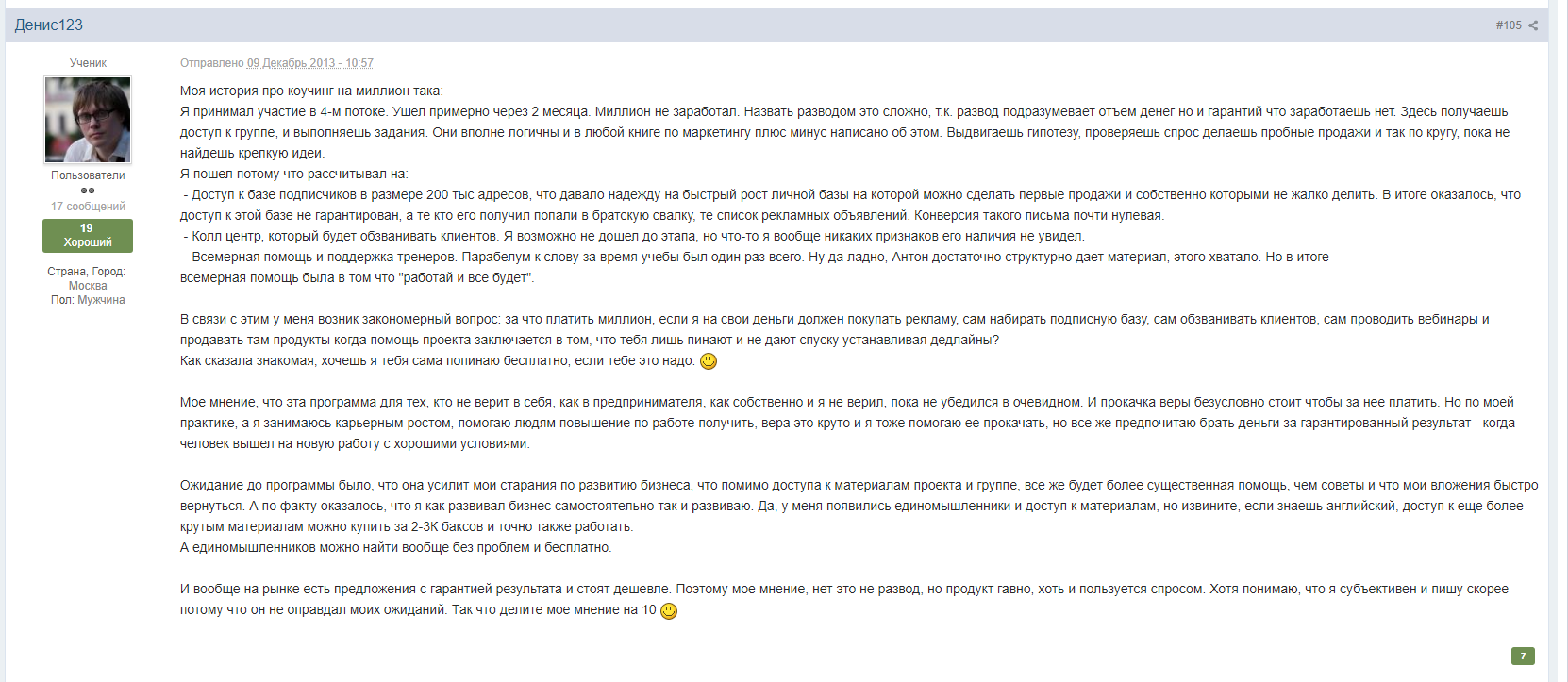 Денис123

#105

Ученик

Пользователи

17 сообщений

19
Хороший

Страна, Город: Москва
Пол: Мужчина

Отправлено 09 Декабрь 2013 - 10:57

Моя история про коучинг на миллион така:
Я принимал участие в 4-м потоке. Ушел примерно через 2 месяца. Миллион не заработал. Назвать разводом это сложно, т.к. развод подразумевает отъем денег но и гарантий что заработаешь нет. Здесь получаешь доступ к группе, и выполняешь задания. Они вполне логичны и в любой книге по маркетингу плюс минус написано об этом. Выдвигаешь гипотезу, проверяешь спрос делаешь пробные продажи и так по кругу, пока не найдешь крепкую идеи.
Я пошел потому что рассчитывал на:
 - Доступ к базе подписчиков в размере 200 тыс адресов, что давало надежду на быстрый рост личной базы на которой можно сделать первые продажи и собственно которыми не жалко делить. В итоге оказалось, что доступ к этой базе не гарантирован, а те кто его получил попали в братскую свалку, те список рекламных объявлений. Конверсия такого письма почти нулевая.
 - Колл центр, который будет обзванивать клиентов. Я возможно не дошел до этапа, но что-то я вообще никаких признаков его наличия не увидел.
 - Всемерная помощь и поддержка тренеров. Парабелум к слову за время учебы был один раз всего. Ну да ладно, Антон достаточно структурно дает материал, этого хватало. Но в итоге
всемерная помощь была в том что "работай и все будет".

В связи с этим у меня возник закономерный вопрос: за что платить миллион, если я на свои деньги должен покупать рекламу, сам набирать подписную базу, сам обзванивать клиентов, сам проводить вебинары и продавать там продукты когда помощь проекта заключается в том, что тебя лишь пинают и не дают спуску устанавливая дедлайны?
Как сказала знакомая, хочешь я тебя сама попинаю бесплатно, если тебе это надо:

Мое мнение, что эта программа для тех, кто не верит в себя, как в предпринимателя, как собственно и я не верил, пока не убедился в очевидном. И прокачка веры безусловно стоит чтобы за нее платить. Но по моей практике, а я занимаюсь карьерным ростом, помогаю людям повышение по работе получить, вера это круто и я тоже помогаю ее прокачать, но все же предпочитаю брать деньги за гарантированный результат - когда человек вышел на новую работу с хорошими условиями.

Ожидание до программы было, что она усилит мои старания по развитию бизнеса, что помимо доступа к материалам проекта и группе, все же будет более существенная помощь, чем советы и что мои вложения быстро вернуться. А по факту оказалось, что я как развивал бизнес самостоятельно так и развиваю. Да, у меня появились единомышленники и доступ к материалам, но извините, если знаешь английский, доступ к еще более крутым материалам можно купить за 2-3К баксов и точно также работать.
А единомышленников можно найти вообще без проблем и бесплатно.

И вообще на рынке есть предложения с гарантией результата и стоят дешевле. Поэтому мое мнение, нет это не развод, но продукт гавно, хоть и пользуется спросом. Хотя понимаю, что я субъективен и пишу скорее потому что он не оправдал моих ожиданий. Так что делите мое мнение на 10

7